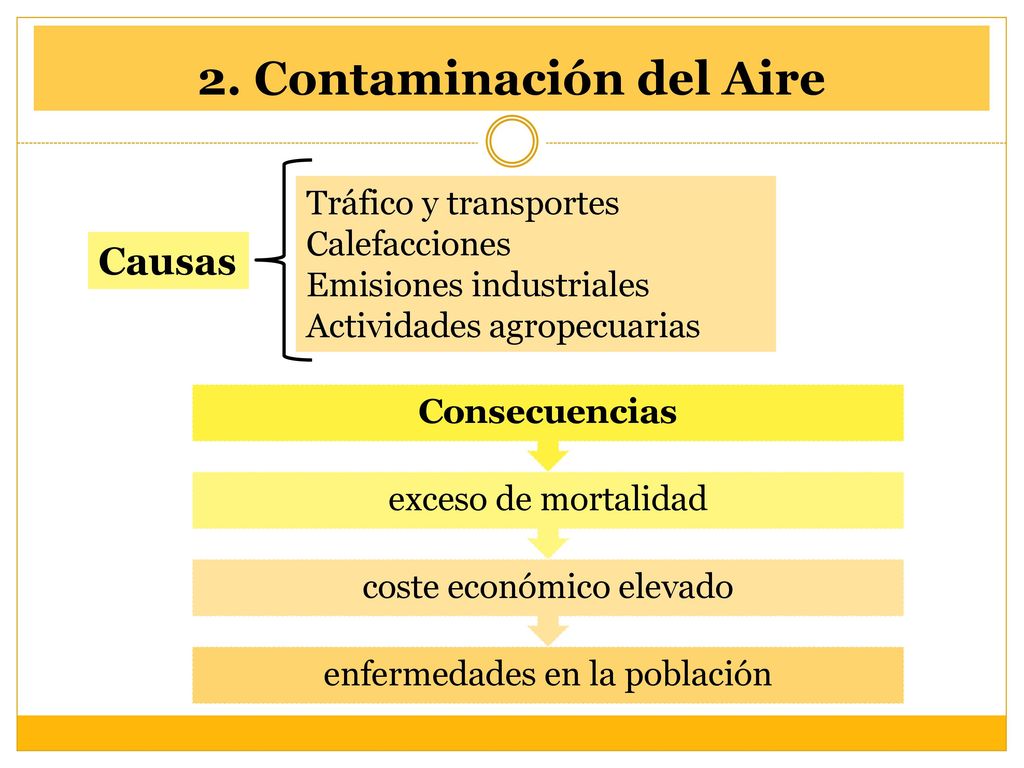 2. Contaminación del Aire

Causas

Tráfico y transportes
Calefacciones
Emisiones industriales
Actividades agropecuarias

Consecuencias

exceso de mortalidad

coste económico elevado

enfermedades en la población